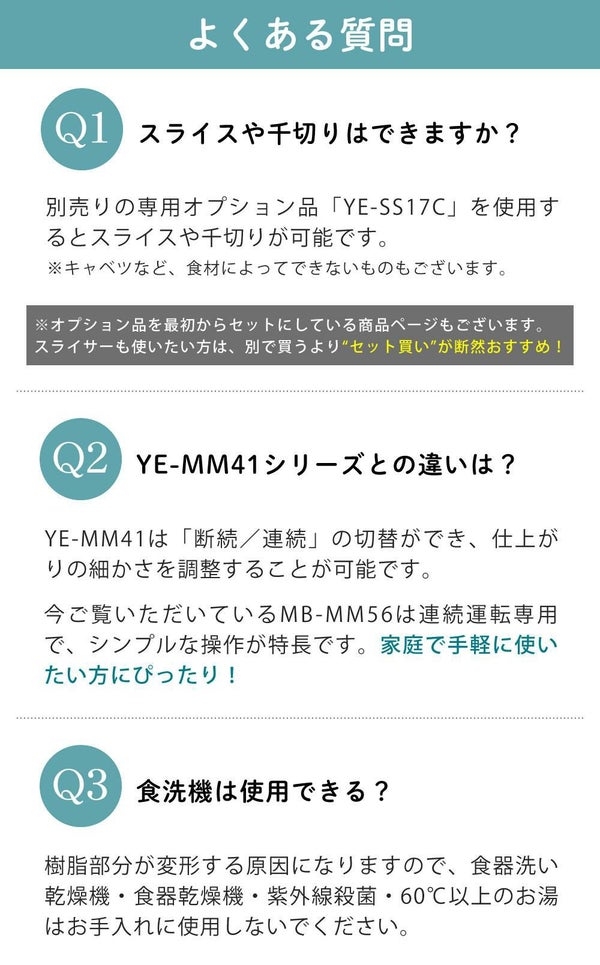 よくある質問

Q1 スライスや千切りはできますか？

別売りの専用オプション品「YE-SS17C」を使用するとスライスや千切りが可能です。
※キャベツなど、食材によってできないものもございます。

※オプション品を最初からセットにしている商品ページもございます。
スライサーも使いたい方は、別で買うより"セット買い"が断然おすすめ！

Q2 YE-MM41シリーズとの違いは？

YE-MM41は「断続／連続」の切替ができ、仕上がりの細かさを調整することが可能です。

今ご覧いただいているMB-MM56は連続運転専用で、シンプルな操作が特長です。家庭で手軽に使いたい方にぴったり！

Q3 食洗機は使用できる？

樹脂部分が変形する原因になりますので、食器洗い乾燥機・食器乾燥機・紫外線殺菌・60℃以上のお湯はお手入れに使用しないでください。